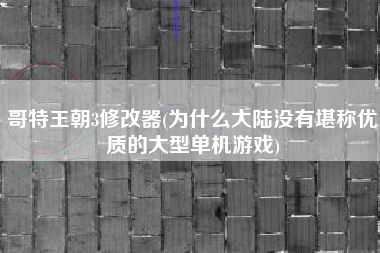 哥特王朝3修改器(为什么大陆没有堪称优质的大型单机游戏)